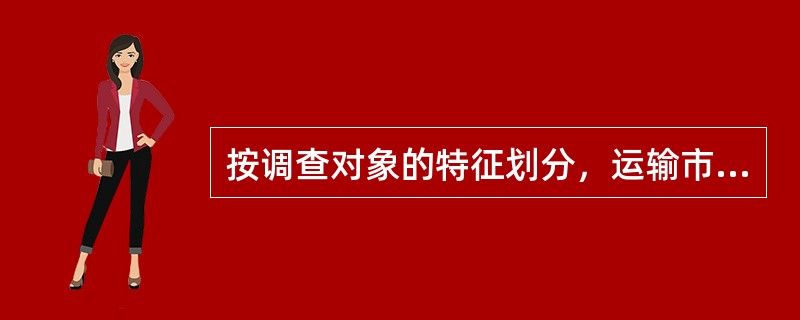 按调查对象的特征划分，运输市...